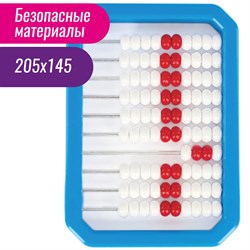 Безопасные материалы

205x145